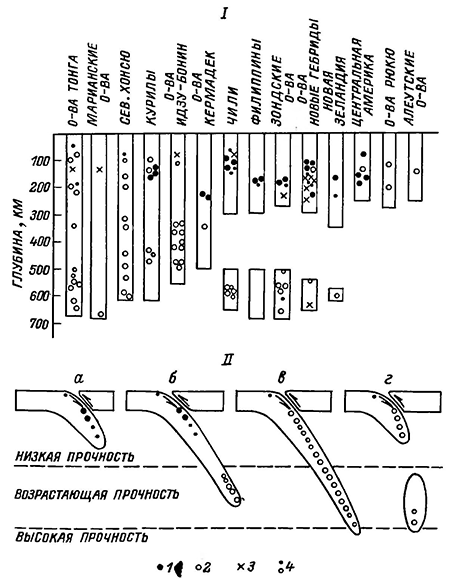 I

О-ВА ТОНГА
МАРИАНСКИЕ О-ВА
СЕВ. ХОНСЮ
КУРИЛЫ
О-ВА ИДЗУ-БОНИН
О-ВА КЕРМАДЕК
ЧИЛИ
ФИЛИППИНЫ
ЗОНДСКИЕ О-ВА
НОВЫЕ ГЕБРИДЫ
НОВАЯ ЗЕЛАНДИЯ
ЦЕНТРАЛЬНАЯ АМЕРИКА
О-ВА РЮКЮ
АЛЕУТСКИЕ О-ВА

ГЛУБИНА, КМ
100
200
300
400
500
600
700

II

а
б
в
г

НИЗКАЯ ПРОЧНОСТЬ
ВОЗРАСТАЮЩАЯ ПРОЧНОСТЬ
ВЫСОКАЯ ПРОЧНОСТЬ

1 2 3 4